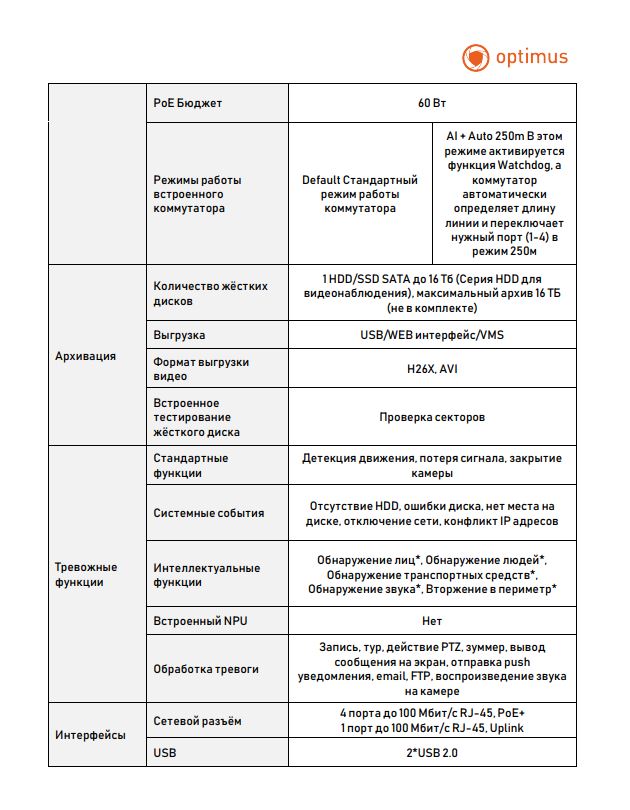 optimus

| | PoE Бюджет | 60 Вт | |
|---|---|---|---|
| | Режимы работы встроенного коммутатора | Default Стандартный режим работы коммутатора | AI + Auto 250m В этом режиме активируется функция Watchdog, а коммутатор автоматически определяет длину линии и переключает нужный порт (1-4) в режим 250м |
| Архивация | Количество жёстких дисков | 1 HDD/SSD SATA до 16 Тб (Серия HDD для видеонаблюдения), максимальный архив 16 ТБ (не в комплекте) | |
| | Выгрузка | USB/WEB интерфейс/VMS | |
| | Формат выгрузки видео | H26X, AVI | |
| | Встроенное тестирование жёсткого диска | Проверка секторов | |
| Тревожные функции | Стандартные функции | Детекция движения, потеря сигнала, закрытие камеры | |
| | Системные события | Отсутствие HDD, ошибки диска, нет места на диске, отключение сети, конфликт IP адресов | |
| | Интеллектуальные функции | Обнаружение лиц*, Обнаружение людей*, Обнаружение транспортных средств*, Обнаружение звука*, Вторжение в периметр* | |
| | Встроенный NPU | Нет | |
| | Обработка тревоги | Запись, тур, действие PTZ, зуммер, вывод сообщения на экран, отправка push уведомления, email, FTP, воспроизведение звука на камере | |
| Интерфейсы | Сетевой разъём | 4 порта до 100 Мбит/с RJ-45, PoE+ 1 порт до 100 Мбит/с RJ-45, Uplink | |
| | USB | 2*USB 2.0 | |